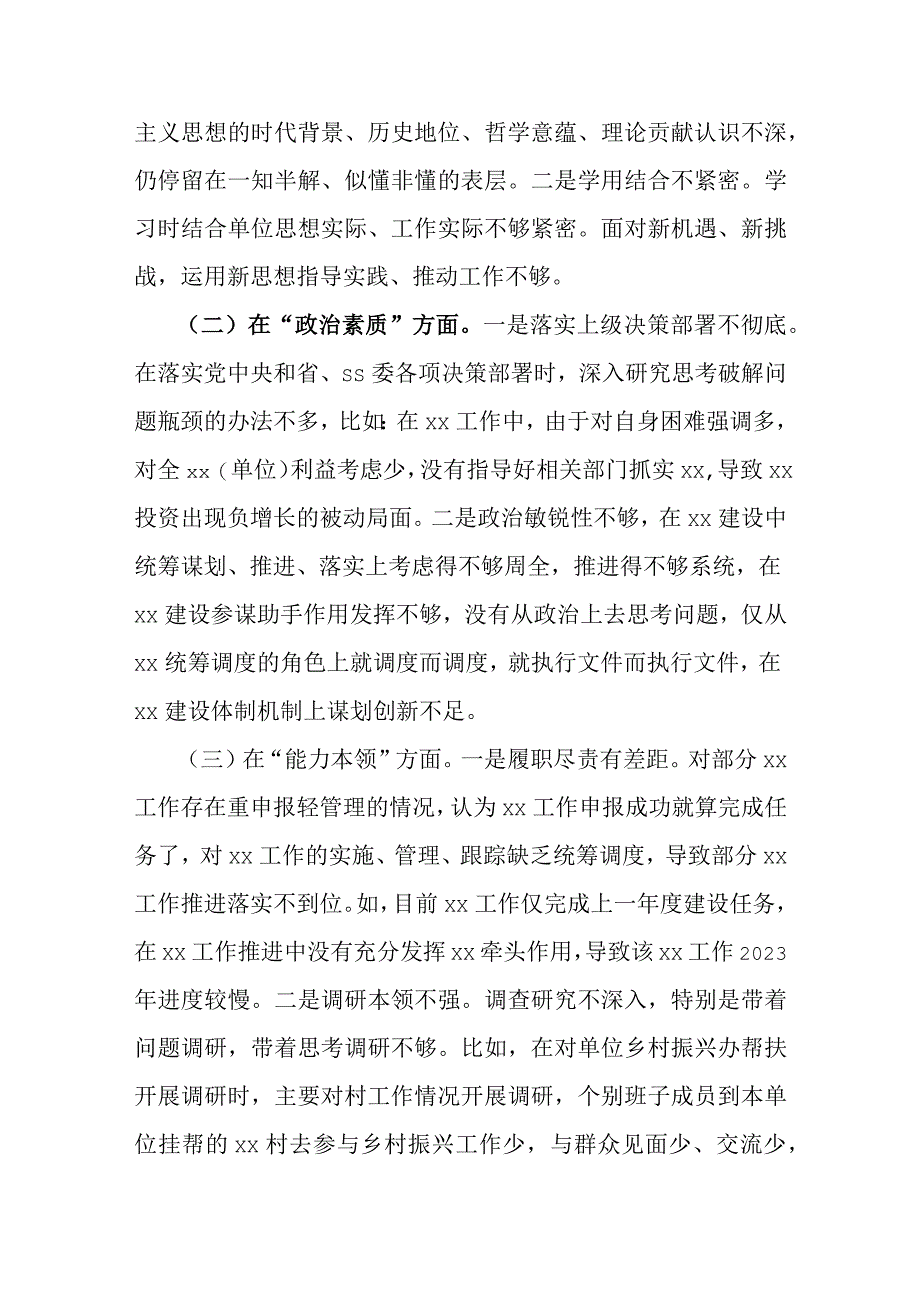 主义思想的时代背景、历史地位、哲学意蕴、理论贡献认识不深，仍停留在一知半解、似懂非懂的表层。二是学用结合不紧密。学习时结合单位思想实际、工作实际不够紧密。面对新机遇、新挑战，运用新思想指导实践、推动工作不够。

（二）在“政治素质”方面。一是落实上级决策部署不彻底。在落实党中央和省、ss委各项决策部署时，深入研究思考破解问题瓶颈的办法不多，比如：在xx工作中，由于对自身困难强调多，对全xx（单位）利益考虑少，没有指导好相关部门抓实xx，导致xx投资出现负增长的被动局面。二是政治敏锐性不够，在xx建设中统筹谋划、推进、落实上考虑得不够周全，推进得不够系统，在xx建设参谋助手作用发挥不够，没有从政治上去思考问题，仅从xx统筹调度的角色上就调度而调度，就执行文件而执行文件，在xx建设体制机制上谋划创新不足。

（三）在“能力本领”方面。一是履职尽责有差距。对部分xx工作存在重申报轻管理的情况，认为xx工作申报成功就算完成任务了，对xx工作的实施、管理、跟踪缺乏统筹调度，导致部分xx工作推进落实不到位。如，目前xx工作仅完成上一年度建设任务，在xx工作推进中没有充分发挥xx牵头作用，导致该xx工作2023年进度较慢。二是调研本领不强。调查研究不深入，特别是带着问题调研，带着思考调研不够。比如，在对单位乡村振兴办帮扶开展调研时，主要对村工作情况开展调研，个别班子成员到本单位挂帮的xx村去参与乡村振兴工作少，与群众见面少、交流少，